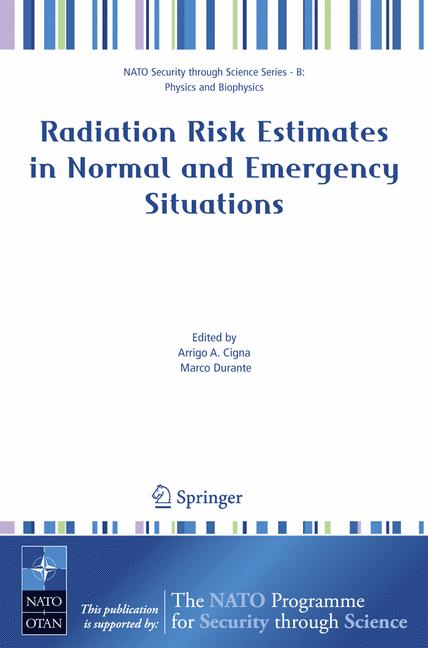 NATO Security through Science Series - B: Physics and Biophysics

Radiation Risk Estimates in Normal and Emergency Situations

Edited by
Arrigo A. Cigna
Marco Durante

Springer

NATO OTAN

This publication is supported by:

The NATO Programme for Security through Science